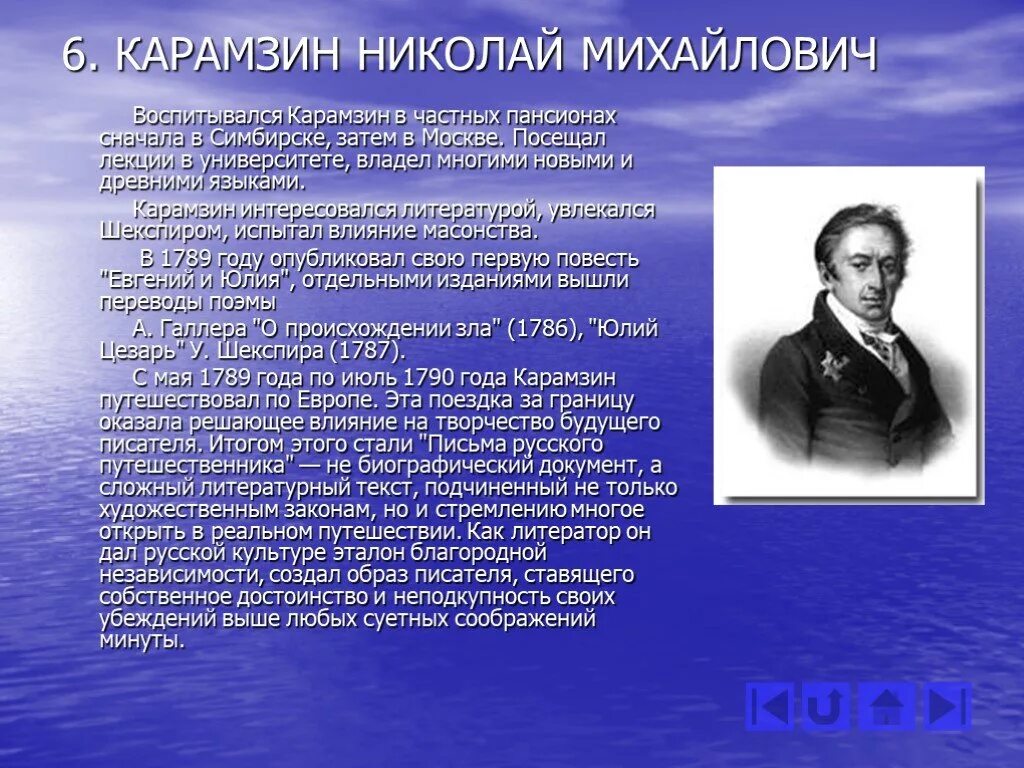 6. КАРАМЗИН НИКОЛАЙ МИХАЙЛОВИЧ

Воспитывался Карамзин в частных пансионах сначала в Симбирске, затем в Москве. Посещал лекции в университете, владел многими новыми и древними языками.

Карамзин интересовался литературой, увлекался Шекспиром, испытал влияние масонства.

В 1789 году опубликовал свою первую повесть "Евгений и Юлия", отдельными изданиями вышли переводы поэмы

А. Галлера "О происхождении зла" (1786), "Юлий Цезарь" У. Шекспира (1787).

С мая 1789 года по июль 1790 года Карамзин путешествовал по Европе. Эта поездка за границу оказала решающее влияние на творчество будущего писателя. Итогом этого стали "Письма русского путешественника" — не биографический документ, а сложный литературный текст, подчиненный не только художественным законам, но и стремлению многое открыть в реальном путешествии. Как литератор он дал русской культуре эталон благородной независимости, создал образ писателя, ставящего собственное достоинство и неподкупность своих убеждений выше любых суетных соображений минуты.